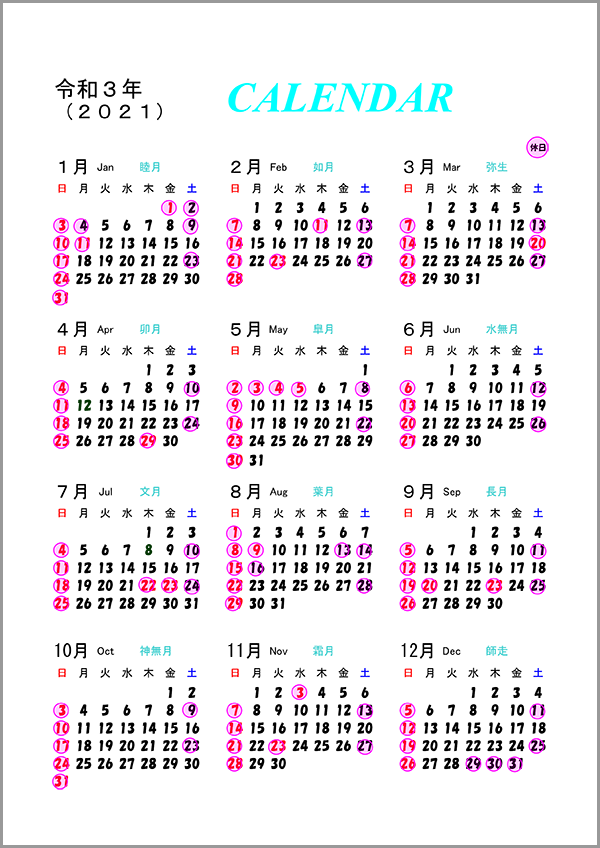 令和３年
（２０２１）

CALENDAR

休日

１月 Jan 睦月

| 日 | 月 | 火 | 水 | 木 | 金 | 土 |
|---|---|---|---|---|---|---|
| | | | | | 1 | 2 |
| 3 | 4 | 5 | 6 | 7 | 8 | 9 |
| 10 | 11 | 12 | 13 | 14 | 15 | 16 |
| 17 | 18 | 19 | 20 | 21 | 22 | 23 |
| 24 | 25 | 26 | 27 | 28 | 29 | 30 |
| 31 | | | | | | |

２月 Feb 如月

| 日 | 月 | 火 | 水 | 木 | 金 | 土 |
|---|---|---|---|---|---|---|
| | 1 | 2 | 3 | 4 | 5 | 6 |
| 7 | 8 | 9 | 10 | 11 | 12 | 13 |
| 14 | 15 | 16 | 17 | 18 | 19 | 20 |
| 21 | 22 | 23 | 24 | 25 | 26 | 27 |
| 28 | | | | | | |

３月 Mar 弥生

| 日 | 月 | 火 | 水 | 木 | 金 | 土 |
|---|---|---|---|---|---|---|
| | 1 | 2 | 3 | 4 | 5 | 6 |
| 7 | 8 | 9 | 10 | 11 | 12 | 13 |
| 14 | 15 | 16 | 17 | 18 | 19 | 20 |
| 21 | 22 | 23 | 24 | 25 | 26 | 27 |
| 28 | 29 | 30 | 31 | | | |

４月 Apr 卯月

| 日 | 月 | 火 | 水 | 木 | 金 | 土 |
|---|---|---|---|---|---|---|
| | | | | 1 | 2 | 3 |
| 4 | 5 | 6 | 7 | 8 | 9 | 10 |
| 11 | 12 | 13 | 14 | 15 | 16 | 17 |
| 18 | 19 | 20 | 21 | 22 | 23 | 24 |
| 25 | 26 | 27 | 28 | 29 | 30 | |

５月 May 皐月

| 日 | 月 | 火 | 水 | 木 | 金 | 土 |
|---|---|---|---|---|---|---|
| | | | | | | 1 |
| 2 | 3 | 4 | 5 | 6 | 7 | 8 |
| 9 | 10 | 11 | 12 | 13 | 14 | 15 |
| 16 | 17 | 18 | 19 | 20 | 21 | 22 |
| 23 | 24 | 25 | 26 | 27 | 28 | 29 |
| 30 | 31 | | | | | |

６月 Jun 水無月

| 日 | 月 | 火 | 水 | 木 | 金 | 土 |
|---|---|---|---|---|---|---|
| | | 1 | 2 | 3 | 4 | 5 |
| 6 | 7 | 8 | 9 | 10 | 11 | 12 |
| 13 | 14 | 15 | 16 | 17 | 18 | 19 |
| 20 | 21 | 22 | 23 | 24 | 25 | 26 |
| 27 | 28 | 29 | 30 | | | |

７月 Jul 文月

| 日 | 月 | 火 | 水 | 木 | 金 | 土 |
|---|---|---|---|---|---|---|
| | | | | 1 | 2 | 3 |
| 4 | 5 | 6 | 7 | 8 | 9 | 10 |
| 11 | 12 | 13 | 14 | 15 | 16 | 17 |
| 18 | 19 | 20 | 21 | 22 | 23 | 24 |
| 25 | 26 | 27 | 28 | 29 | 30 | 31 |

８月 Aug 葉月

| 日 | 月 | 火 | 水 | 木 | 金 | 土 |
|---|---|---|---|---|---|---|
| 1 | 2 | 3 | 4 | 5 | 6 | 7 |
| 8 | 9 | 10 | 11 | 12 | 13 | 14 |
| 15 | 16 | 17 | 18 | 19 | 20 | 21 |
| 22 | 23 | 24 | 25 | 26 | 27 | 28 |
| 29 | 30 | 31 | | | | |

９月 Sep 長月

| 日 | 月 | 火 | 水 | 木 | 金 | 土 |
|---|---|---|---|---|---|---|
| | | | 1 | 2 | 3 | 4 |
| 5 | 6 | 7 | 8 | 9 | 10 | 11 |
| 12 | 13 | 14 | 15 | 16 | 17 | 18 |
| 19 | 20 | 21 | 22 | 23 | 24 | 25 |
| 26 | 27 | 28 | 29 | 30 | | |

10月 Oct 神無月

| 日 | 月 | 火 | 水 | 木 | 金 | 土 |
|---|---|---|---|---|---|---|
| | | | | | 1 | 2 |
| 3 | 4 | 5 | 6 | 7 | 8 | 9 |
| 10 | 11 | 12 | 13 | 14 | 15 | 16 |
| 17 | 18 | 19 | 20 | 21 | 22 | 23 |
| 24 | 25 | 26 | 27 | 28 | 29 | 30 |
| 31 | | | | | | |

11月 Nov 霜月

| 日 | 月 | 火 | 水 | 木 | 金 | 土 |
|---|---|---|---|---|---|---|
| | 1 | 2 | 3 | 4 | 5 | 6 |
| 7 | 8 | 9 | 10 | 11 | 12 | 13 |
| 14 | 15 | 16 | 17 | 18 | 19 | 20 |
| 21 | 22 | 23 | 24 | 25 | 26 | 27 |
| 28 | 29 | 30 | | | | |

12月 Dec 師走

| 日 | 月 | 火 | 水 | 木 | 金 | 土 |
|---|---|---|---|---|---|---|
| | | | 1 | 2 | 3 | 4 |
| 5 | 6 | 7 | 8 | 9 | 10 | 11 |
| 12 | 13 | 14 | 15 | 16 | 17 | 18 |
| 19 | 20 | 21 | 22 | 23 | 24 | 25 |
| 26 | 27 | 28 | 29 | 30 | 31 | |